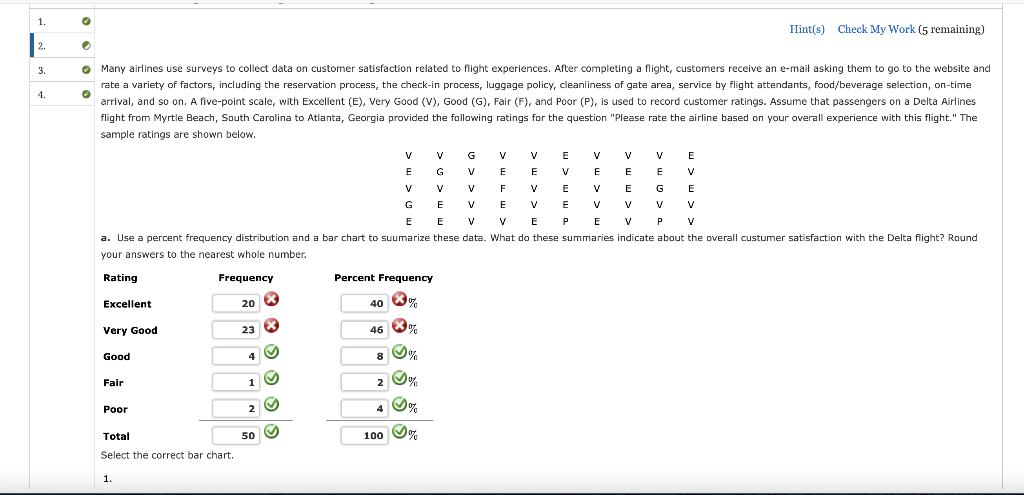 1.
2.
3.
4.

Hint(s) Check My Work (5 remaining)

Many airlines use surveys to collect data on customer satisfaction related to flight experiences. After completing a flight, customers receive an e-mail asking them to go to the website and rate a variety of factors, including the reservation process, the check-in process, luggage policy, cleanliness of gate area, service by flight attendants, food/beverage selection, on-time arrival, and so on. A five-point scale, with Excellent (E), Very Good (V), Good (G), Fair (F), and Poor (P), is used to record customer ratings. Assume that passengers on a Delta Airlines flight from Myrtle Beach, South Carolina to Atlanta, Georgia provided the following ratings for the question "Please rate the airline based on your overall experience with this flight." The sample ratings are shown below.

| V | V | G | V | V | E | V | V | V | E |
|---|---|---|---|---|---|---|---|---|---|
| E | G | V | E | E | V | E | E | E | V |
| V | V | V | F | V | E | V | E | G | E |
| G | E | V | E | V | E | V | V | V | V |
| E | E | V | V | E | P | E | V | P | V |

a. Use a percent frequency distribution and a bar chart to suumarize these data. What do these summaries indicate about the overall custumer satisfaction with the Delta flight? Round your answers to the nearest whole number.

| Rating | Frequency | Percent Frequency |
|---|---|---|
| Excellent | 20 | 40 % |
| Very Good | 23 | 46 % |
| Good | 4 | 8 % |
| Fair | 1 | 2 % |
| Poor | 2 | 4 % |
| Total | 50 | 100 % |

Select the correct bar chart.

1.